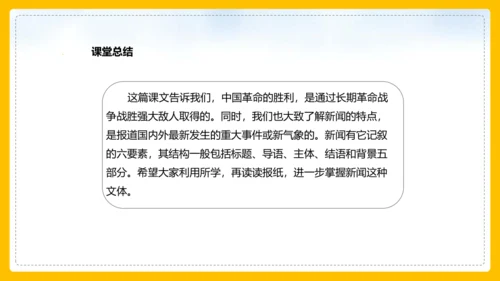 课堂总结

这篇课文告诉我们，中国革命的胜利，是通过长期革命战争战胜强大敌人取得的。同时，我们也大致了解新闻的特点，是报道国内外最新发生的重大事件或新气象的。新闻有它记叙的六要素，其结构一般包括标题、导语、主体、结语和背景五部分。希望大家利用所学，再读读报纸，进一步掌握新闻这种文体。